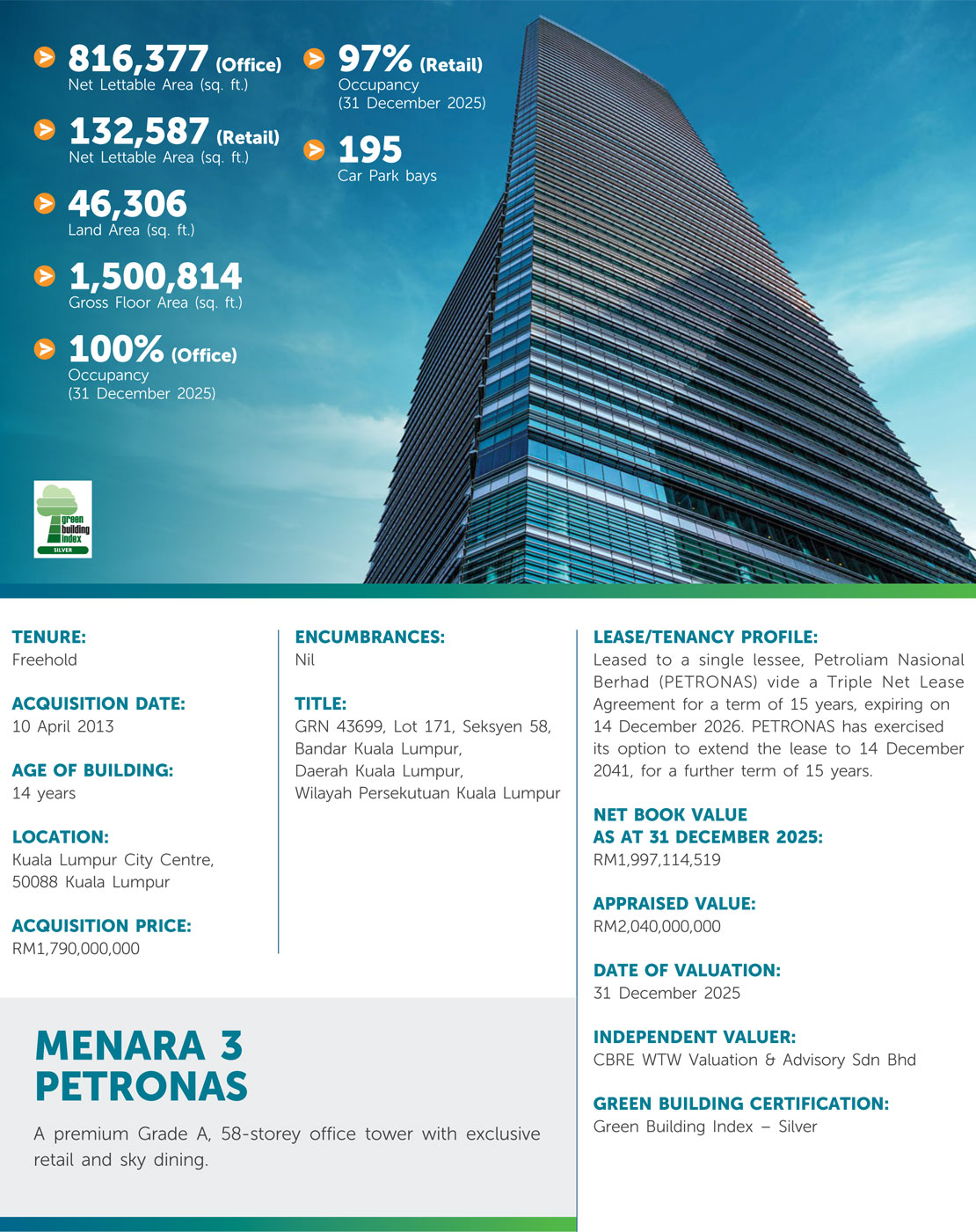 816,377 (Office)
Net Lettable Area (sq. ft.)

132,587 (Retail)
Net Lettable Area (sq. ft.)

46,306
Land Area (sq. ft.)

1,500,814
Gross Floor Area (sq. ft.)

100% (Office)
Occupancy
(31 December 2025)

97% (Retail)
Occupancy
(31 December 2025)

195
Car Park bays

green building index
SILVER

TENURE:
Freehold

ACQUISITION DATE:
10 April 2013

AGE OF BUILDING:
14 years

LOCATION:
Kuala Lumpur City Centre, 50088 Kuala Lumpur

ACQUISITION PRICE:
RM1,790,000,000

ENCUMBRANCES:
Nil

TITLE:
GRN 43699, Lot 171, Seksyen 58, Bandar Kuala Lumpur, Daerah Kuala Lumpur, Wilayah Persekutuan Kuala Lumpur

LEASE/TENANCY PROFILE:
Leased to a single lessee, Petroliam Nasional Berhad (PETRONAS) vide a Triple Net Lease Agreement for a term of 15 years, expiring on 14 December 2026. PETRONAS has exercised its option to extend the lease to 14 December 2041, for a further term of 15 years.

NET BOOK VALUE AS AT 31 DECEMBER 2025:
RM1,997,114,519

APPRAISED VALUE:
RM2,040,000,000

DATE OF VALUATION:
31 December 2025

INDEPENDENT VALUER:
CBRE WTW Valuation & Advisory Sdn Bhd

GREEN BUILDING CERTIFICATION:
Green Building Index – Silver

MENARA 3 PETRONAS

A premium Grade A, 58-storey office tower with exclusive retail and sky dining.